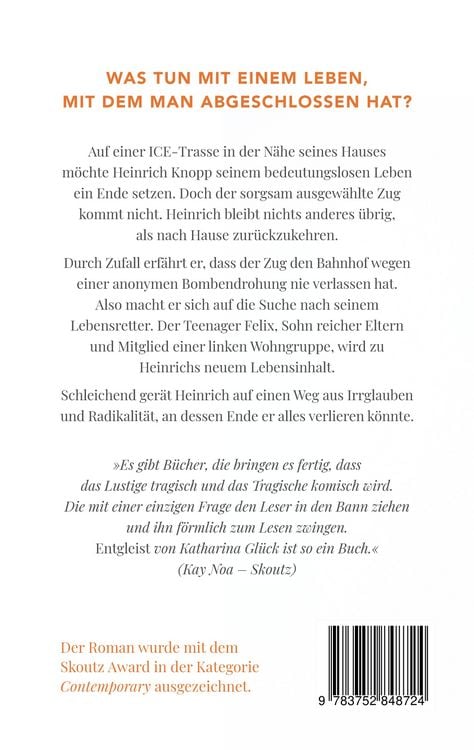 WAS TUN MIT EINEM LEBEN, MIT DEM MAN ABGESCHLOSSEN HAT?

Auf einer ICE-Trasse in der Nähe seines Hauses möchte Heinrich Knopp seinem bedeutungslosen Leben ein Ende setzen. Doch der sorgsam ausgewählte Zug kommt nicht. Heinrich bleibt nichts anderes übrig, als nach Hause zurückzukehren.

Durch Zufall erfährt er, dass der Zug den Bahnhof wegen einer anonymen Bombendrohung nie verlassen hat. Also macht er sich auf die Suche nach seinem Lebensretter. Der Teenager Felix, Sohn reicher Eltern und Mitglied einer linken Wohngruppe, wird zu Heinrichs neuem Lebensinhalt.

Schleichend gerät Heinrich auf einen Weg aus Irrglauben und Radikalität, an dessen Ende er alles verlieren könnte.

»Es gibt Bücher, die bringen es fertig, dass das Lustige tragisch und das Tragische komisch wird. Die mit einer einzigen Frage den Leser in den Bann ziehen und ihn förmlich zum Lesen zwingen. Entgleist von Katharina Glück ist so ein Buch.« (Kay Noa – Skoutz)

Der Roman wurde mit dem Skoutz Award in der Kategorie Contemporary ausgezeichnet.

9 783752 848724